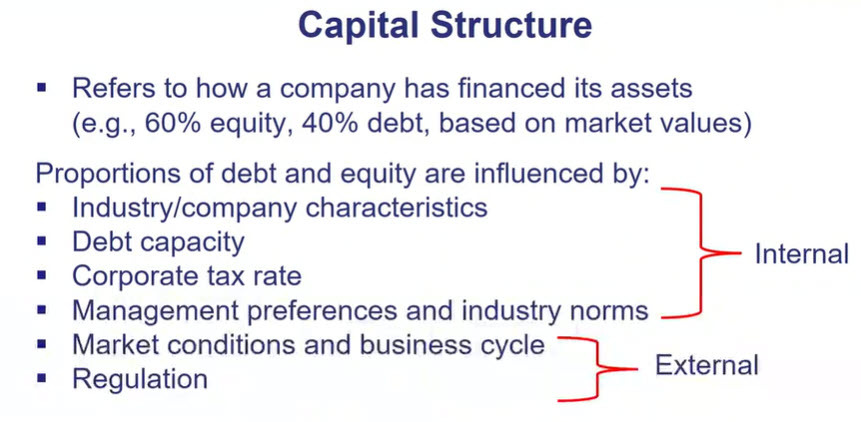 Capital Structure

• Refers to how a company has financed its assets (e.g., 60% equity, 40% debt, based on market values)

Proportions of debt and equity are influenced by:
• Industry/company characteristics
• Debt capacity
• Corporate tax rate
• Management preferences and industry norms
• Market conditions and business cycle
• Regulation

Internal

External